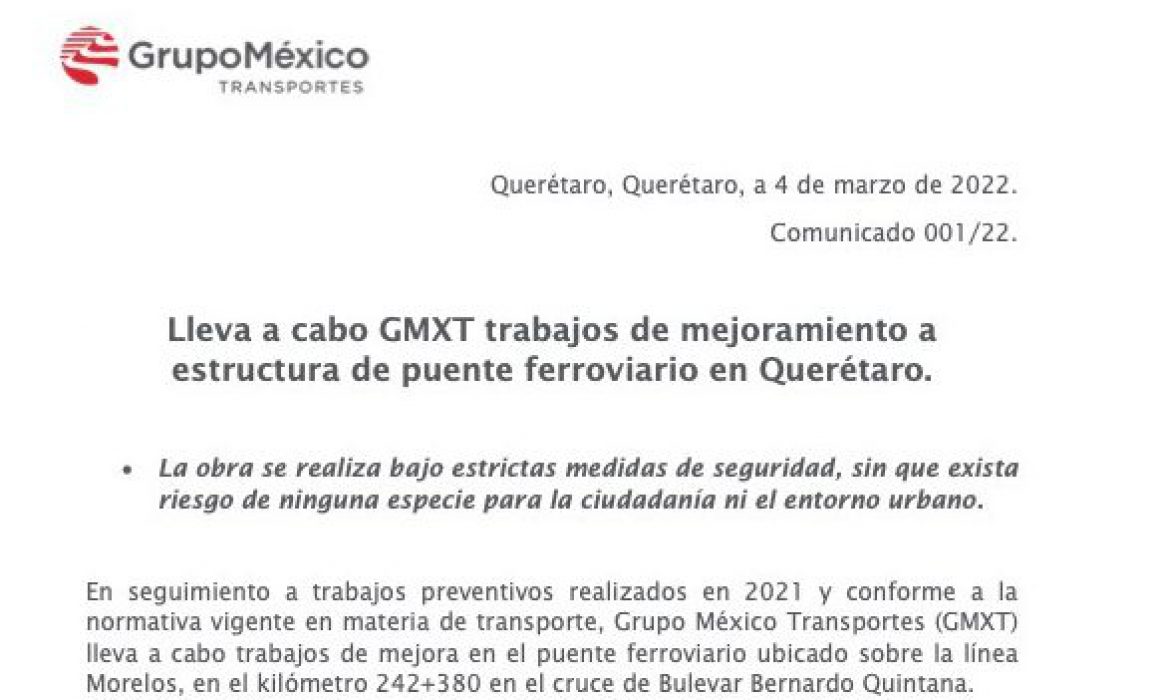 GrupoMéxico
TRANSPORTES

Querétaro, Querétaro, a 4 de marzo de 2022.

Comunicado 001/22.

Lleva a cabo GMXT trabajos de mejoramiento a estructura de puente ferroviario en Querétaro.

• La obra se realiza bajo estrictas medidas de seguridad, sin que exista riesgo de ninguna especie para la ciudadanía ni el entorno urbano.

En seguimiento a trabajos preventivos realizados en 2021 y conforme a la normativa vigente en materia de transporte, Grupo México Transportes (GMXT) lleva a cabo trabajos de mejora en el puente ferroviario ubicado sobre la línea Morelos, en el kilómetro 242+380 en el cruce de Bulevar Bernardo Quintana.